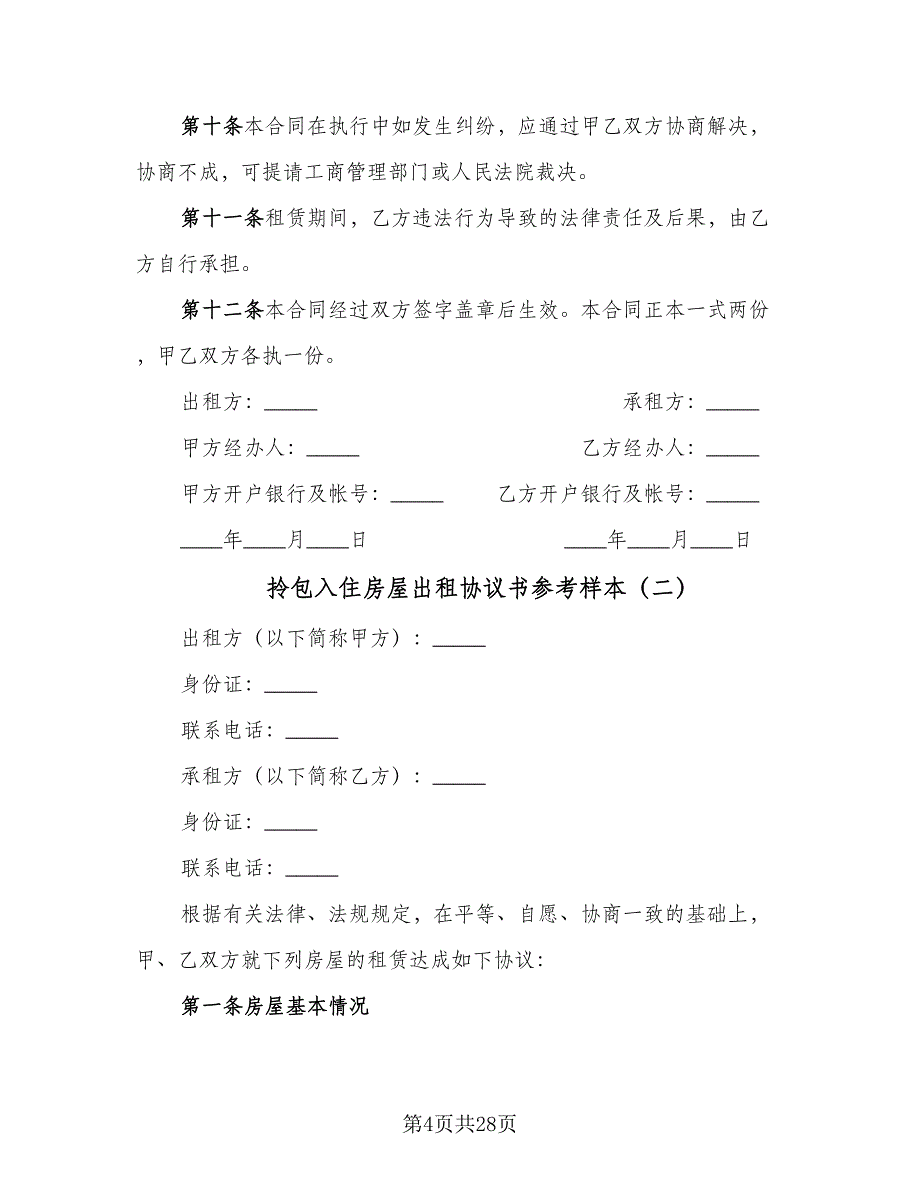 第十条本合同在执行中如发生纠纷，应通过甲乙双方协商解决，协商不成，可提请工商管理部门或人民法院裁决。

第十一条租赁期间，乙方违法行为导致的法律责任及后果，由乙方自行承担。

第十二条本合同经过双方签字盖章后生效。本合同正本一式两份，甲乙双方各执一份。

出租方：_____ 承租方：_____

甲方经办人：_____ 乙方经办人：_____

甲方开户银行及帐号：_____ 乙方开户银行及帐号：_____

____年____月____日 ____年____月____日

拎包入住房屋出租协议书参考样本（二）

出租方（以下简称甲方）：_____

身份证：_____

联系电话：_____

承租方（以下简称乙方）：_____

身份证：_____

联系电话：_____

根据有关法律、法规规定，在平等、自愿、协商一致的基础上，甲、乙双方就下列房屋的租赁达成如下协议：

第一条房屋基本情况

第4页共28页